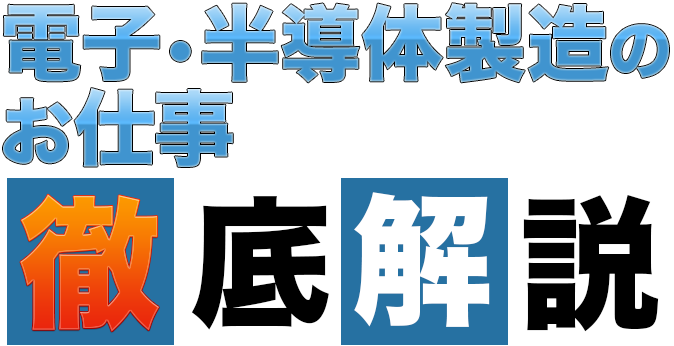 電子・半導体製造のお仕事

徹底解説